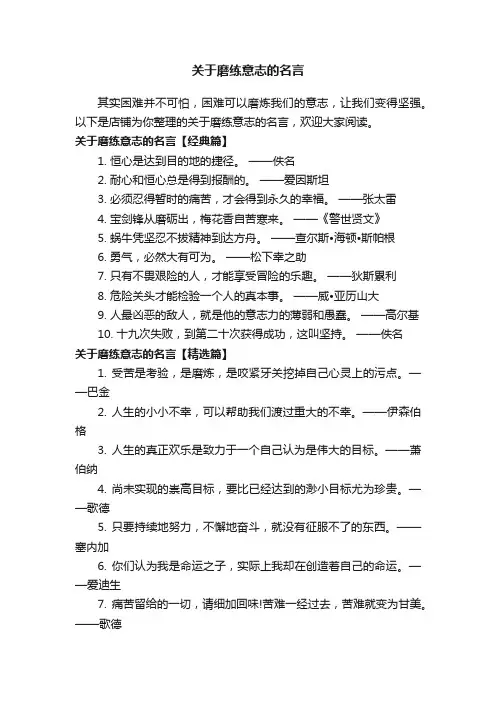 关于磨练意志的名言

其实困难并不可怕，困难可以磨炼我们的意志，让我们变得坚强。以下是店铺为你整理的关于磨练意志的名言，欢迎大家阅读。

关于磨练意志的名言【经典篇】

1. 恒心是达到目的地的捷径。 ——佚名

2. 耐心和恒心总是得到报酬的。 ——爱因斯坦

3. 必须忍得暂时的痛苦，才会得到永久的幸福。 ——张太雷

4. 宝剑锋从磨砺出，梅花香自苦寒来。 ——《警世贤文》

5. 蜗牛凭坚忍不拔精神到达方舟。 ——查尔斯•海顿•斯帕根

6. 勇气，必然大有可为。 ——松下幸之助

7. 只有不畏艰险的人，才能享受冒险的乐趣。 ——狄斯累利

8. 危险关头才能检验一个人的真本事。 ——威•亚历山大

9. 人最凶恶的敌人，就是他的意志力的薄弱和愚蠢。 ——高尔基

10. 十九次失败，到第二十次获得成功，这叫坚持。 ——佚名

关于磨练意志的名言【精选篇】

1. 受苦是考验，是磨炼，是咬紧牙关挖掉自己心灵上的污点。——巴金

2. 人生的小小不幸，可以帮助我们渡过重大的不幸。——伊森伯格

3. 人生的真正欢乐是致力于一个自己认为是伟大的目标。——萧伯纳

4. 尚未实现的崇高目标，要比已经达到的渺小目标尤为珍贵。——歌德

5. 只要持续地努力，不懈地奋斗，就没有征服不了的东西。——塞内加

6. 你们认为我是命运之子，实际上我却在创造着自己的命运。——爱迪生

7. 痛苦留给的一切，请细加回味!苦难一经过去，苦难就变为甘美。——歌德